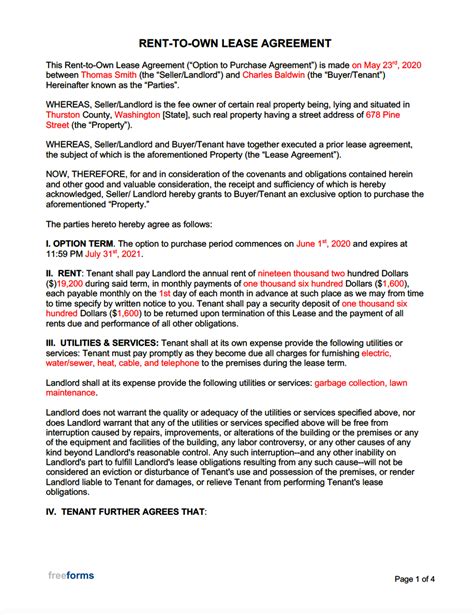 RENT-TO-OWN LEASE AGREEMENT

This Rent-to-Own Lease Agreement ("Option to Purchase Agreement") is made on May 23rd, 2020 between Thomas Smith (the "Seller/Landlord") and Charles Baldwin (the "Buyer/Tenant") Hereinafter known as the "Parties".

WHEREAS, Seller/Landlord is the fee owner of certain real property being, lying and situated in Thurston County, Washington [State], such real property having a street address of 678 Pine Street (the "Property").

WHEREAS, Seller/Landlord and Buyer/Tenant have together executed a prior lease agreement, the subject of which is the aforementioned Property (the "Lease Agreement").

NOW, THEREFORE, for and in consideration of the covenants and obligations contained herein and other good and valuable consideration, the receipt and sufficiency of which is hereby acknowledged, Seller/ Landlord hereby grants to Buyer/Tenant an exclusive option to purchase the aforementioned "Property."

The parties hereto hereby agree as follows:

I. OPTION TERM. The option to purchase period commences on June 1st, 2020 and expires at 11:59 PM July 31st, 2021.

II. RENT: Tenant shall pay Landlord the annual rent of nineteen thousand two hundred Dollars ($)19,200 during said term, in monthly payments of one thousand six hundred Dollars ($1,600), each payable monthly on the 1st day of each month in advance at such place as we may from time to time specify by written notice to you. Tenant shall pay a security deposit of one thousand six hundred Dollars ($1,600) to be returned upon termination of this Lease and the payment of all rents due and performance of all other obligations.

III. UTILITIES & SERVICES: Tenant shall at its own expense provide the following utilities or services: Tenant must pay promptly as they become due all charges for furnishing electric, water/sewer, heat, cable, and telephone to the premises during the lease term.

Landlord shall at its expense provide the following utilities or services: garbage collection, lawn maintenance.

Landlord does not warrant the quality or adequacy of the utilities or services specified above, nor does Landlord warrant that any of the utilities or services specified above will be free from interruption caused by repairs, improvements, or alterations of the building or the premises or any of the equipment and facilities of the building, any labor controversy, or any other causes of any kind beyond Landlord's reasonable control. Any such interruption--and any other inability on Landlord's part to fulfill Landlord's lease obligations resulting from any such cause--will not be considered an eviction or disturbance of Tenant's use and possession of the premises, or render Landlord liable to Tenant for damages, or relieve Tenant from performing Tenant's lease obligations.

IV. TENANT FURTHER AGREES THAT:

freeforms

Page 1 of 4